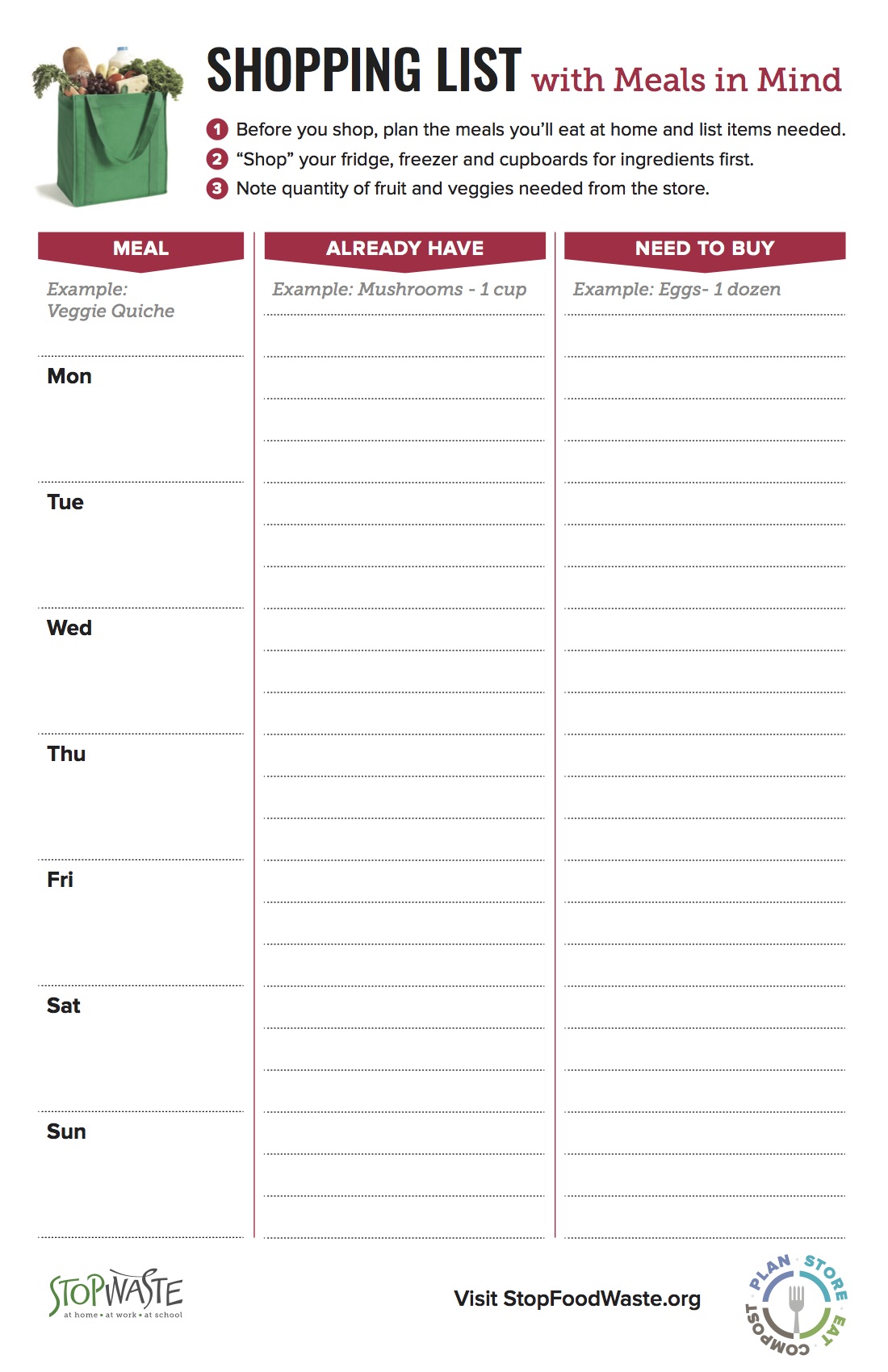 SHOPPING LIST with Meals in Mind

1 Before you shop, plan the meals you'll eat at home and list items needed.
2 "Shop" your fridge, freezer and cupboards for ingredients first.
3 Note quantity of fruit and veggies needed from the store.

MEAL

Example:
Veggie Quiche

Mon

Tue

Wed

Thu

Fri

Sat

Sun

ALREADY HAVE

Example: Mushrooms - 1 cup

NEED TO BUY

Example: Eggs- 1 dozen

STOPWASTE
at home • at work • at school

Visit StopFoodWaste.org

PLAN STORE EAT COMPOST